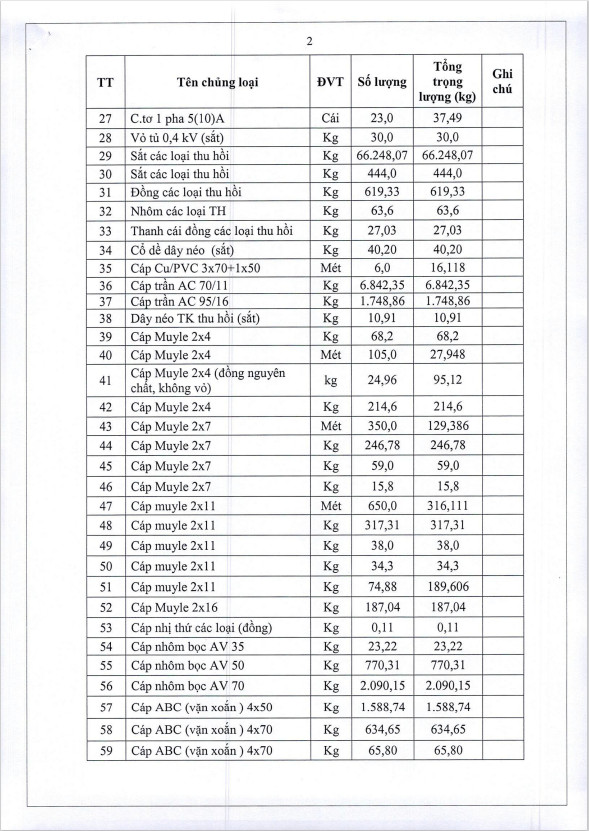 2

| TT | Tên chủng loại | ĐVT | Số lượng | Tổng trọng lượng (kg) | Ghi chú |
|---|---|---|---|---|---|
| 27 | C.tơ 1 pha 5(10)A | Cái | 23,0 | 37,49 | |
| 28 | Vỏ tủ 0,4 kV (sắt) | Kg | 30,0 | 30,0 | |
| 29 | Sắt các loại thu hồi | Kg | 66.248,07 | 66.248,07 | |
| 30 | Sắt các loại thu hồi | Kg | 444,0 | 444,0 | |
| 31 | Đồng các loại thu hồi | Kg | 619,33 | 619,33 | |
| 32 | Nhôm các loại TH | Kg | 63,6 | 63,6 | |
| 33 | Thanh cái đồng các loại thu hồi | Kg | 27,03 | 27,03 | |
| 34 | Cổ dề dây néo (sắt) | Kg | 40,20 | 40,20 | |
| 35 | Cáp Cu/PVC 3x70+1x50 | Mét | 6,0 | 16,118 | |
| 36 | Cáp trần AC 70/11 | Kg | 6.842,35 | 6.842,35 | |
| 37 | Cáp trần AC 95/16 | Kg | 1.748,86 | 1.748,86 | |
| 38 | Dây néo TK thu hồi (sắt) | Kg | 10,91 | 10,91 | |
| 39 | Cáp Muyle 2x4 | Kg | 68,2 | 68,2 | |
| 40 | Cáp Muyle 2x4 | Mét | 105,0 | 27,948 | |
| 41 | Cáp Muyle 2x4 (đồng nguyên chất, không vỏ) | kg | 24,96 | 95,12 | |
| 42 | Cáp Muyle 2x4 | Kg | 214,6 | 214,6 | |
| 43 | Cáp Muyle 2x7 | Mét | 350,0 | 129,386 | |
| 44 | Cáp Muyle 2x7 | Kg | 246,78 | 246,78 | |
| 45 | Cáp Muyle 2x7 | Kg | 59,0 | 59,0 | |
| 46 | Cáp Muyle 2x7 | Kg | 15,8 | 15,8 | |
| 47 | Cáp muyle 2x11 | Mét | 650,0 | 316,111 | |
| 48 | Cáp muyle 2x11 | Kg | 317,31 | 317,31 | |
| 49 | Cáp muyle 2x11 | Kg | 38,0 | 38,0 | |
| 50 | Cáp muyle 2x11 | Kg | 34,3 | 34,3 | |
| 51 | Cáp muyle 2x11 | Kg | 74,88 | 189,606 | |
| 52 | Cáp Muyle 2x16 | Kg | 187,04 | 187,04 | |
| 53 | Cáp nhị thứ các loại (đồng) | Kg | 0,11 | 0,11 | |
| 54 | Cáp nhôm bọc AV 35 | Kg | 23,22 | 23,22 | |
| 55 | Cáp nhôm bọc AV 50 | Kg | 770,31 | 770,31 | |
| 56 | Cáp nhôm bọc AV 70 | Kg | 2.090,15 | 2.090,15 | |
| 57 | Cáp ABC (vặn xoắn ) 4x50 | Kg | 1.588,74 | 1.588,74 | |
| 58 | Cáp ABC (vặn xoắn ) 4x70 | Kg | 634,65 | 634,65 | |
| 59 | Cáp ABC (vặn xoắn ) 4x70 | Kg | 65,80 | 65,80 | |